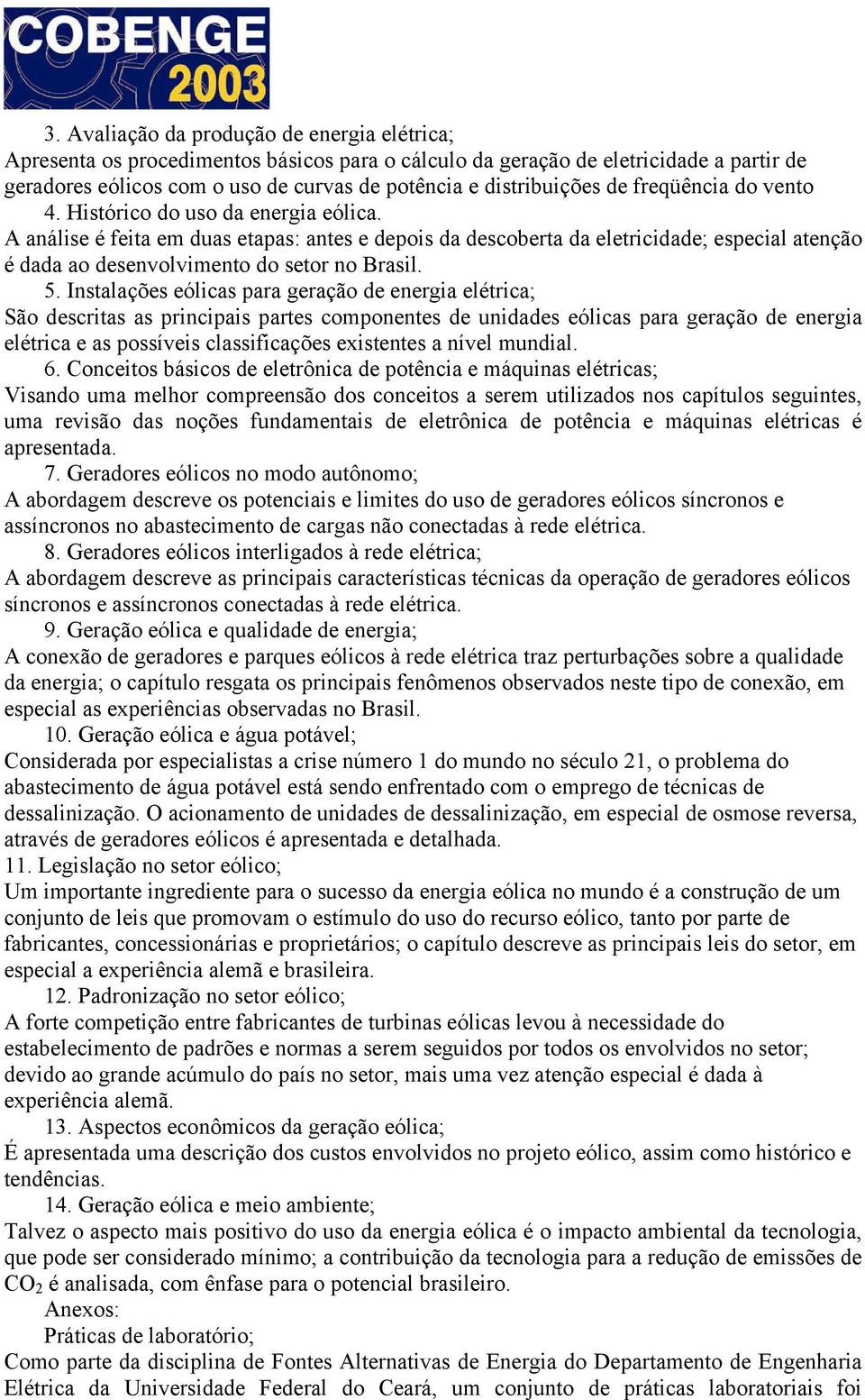 COBENGE 2003

3. Avaliação da produção de energia elétrica;
Apresenta os procedimentos básicos para o cálculo da geração de eletricidade a partir de geradores eólicos com o uso de curvas de potência e distribuições de freqüência do vento

4. Histórico do uso da energia eólica.
A análise é feita em duas etapas: antes e depois da descoberta da eletricidade; especial atenção é dada ao desenvolvimento do setor no Brasil.

5. Instalações eólicas para geração de energia elétrica;
São descritas as principais partes componentes de unidades eólicas para geração de energia elétrica e as possíveis classificações existentes a nível mundial.

6. Conceitos básicos de eletrônica de potência e máquinas elétricas;
Visando uma melhor compreensão dos conceitos a serem utilizados nos capítulos seguintes, uma revisão das noções fundamentais de eletrônica de potência e máquinas elétricas é apresentada.

7. Geradores eólicos no modo autônomo;
A abordagem descreve os potenciais e limites do uso de geradores eólicos síncronos e assíncronos no abastecimento de cargas não conectadas à rede elétrica.

8. Geradores eólicos interligados à rede elétrica;
A abordagem descreve as principais características técnicas da operação de geradores eólicos síncronos e assíncronos conectadas à rede elétrica.

9. Geração eólica e qualidade de energia;
A conexão de geradores e parques eólicos à rede elétrica traz perturbações sobre a qualidade da energia; o capítulo resgata os principais fenômenos observados neste tipo de conexão, em especial as experiências observadas no Brasil.

10. Geração eólica e água potável;
Considerada por especialistas a crise número 1 do mundo no século 21, o problema do abastecimento de água potável está sendo enfrentado com o emprego de técnicas de dessalinização. O acionamento de unidades de dessalinização, em especial de osmose reversa, através de geradores eólicos é apresentada e detalhada.

11. Legislação no setor eólico;
Um importante ingrediente para o sucesso da energia eólica no mundo é a construção de um conjunto de leis que promovam o estímulo do uso do recurso eólico, tanto por parte de fabricantes, concessionárias e proprietários; o capítulo descreve as principais leis do setor, em especial a experiência alemã e brasileira.

12. Padronização no setor eólico;
A forte competição entre fabricantes de turbinas eólicas levou à necessidade do estabelecimento de padrões e normas a serem seguidos por todos os envolvidos no setor; devido ao grande acúmulo do país no setor, mais uma vez atenção especial é dada à experiência alemã.

13. Aspectos econômicos da geração eólica;
É apresentada uma descrição dos custos envolvidos no projeto eólico, assim como histórico e tendências.

14. Geração eólica e meio ambiente;
Talvez o aspecto mais positivo do uso da energia eólica é o impacto ambiental da tecnologia, que pode ser considerado mínimo; a contribuição da tecnologia para a redução de emissões de $CO_2$ é analisada, com ênfase para o potencial brasileiro.

Anexos:

Práticas de laboratório;
Como parte da disciplina de Fontes Alternativas de Energia do Departamento de Engenharia Elétrica da Universidade Federal do Ceará, um conjunto de práticas laboratoriais foi